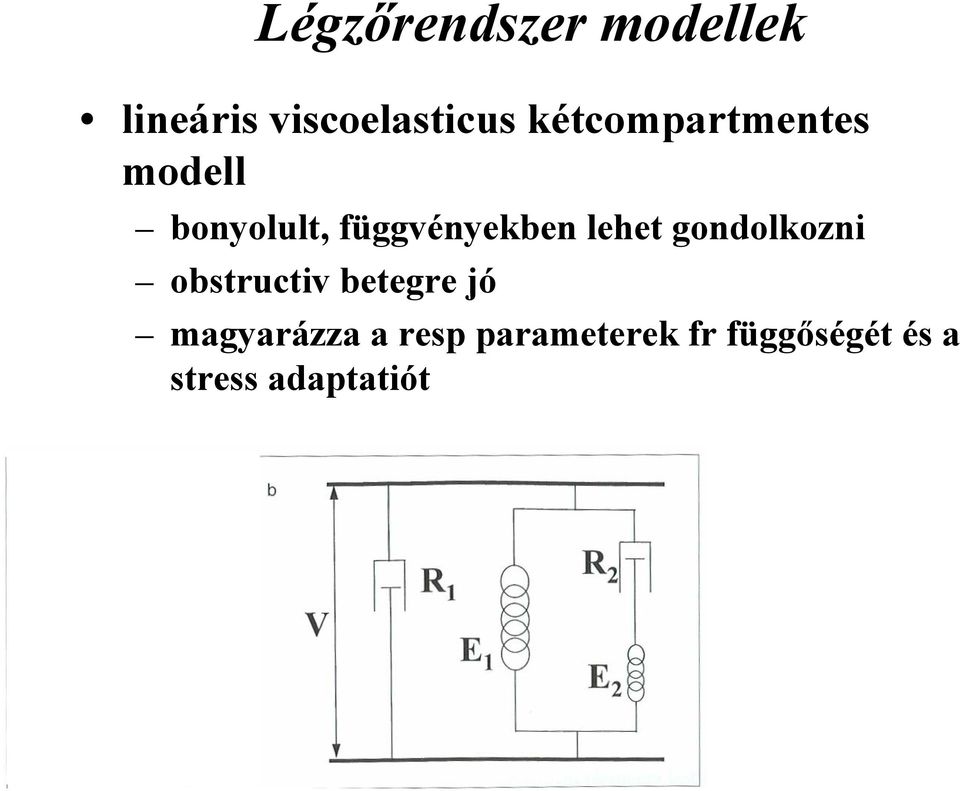 Légzőrendszer modellek

• lineáris viscoelasticus kétcompartmentes modell

– bonyolult, függvényekben lehet gondolkozni

– obstructiv betegre jó

– magyarázza a resp parameterek fr függőségét és a stress adaptatiót

b

V

$R_1$

$E_1$

$R_2$

$E_2$